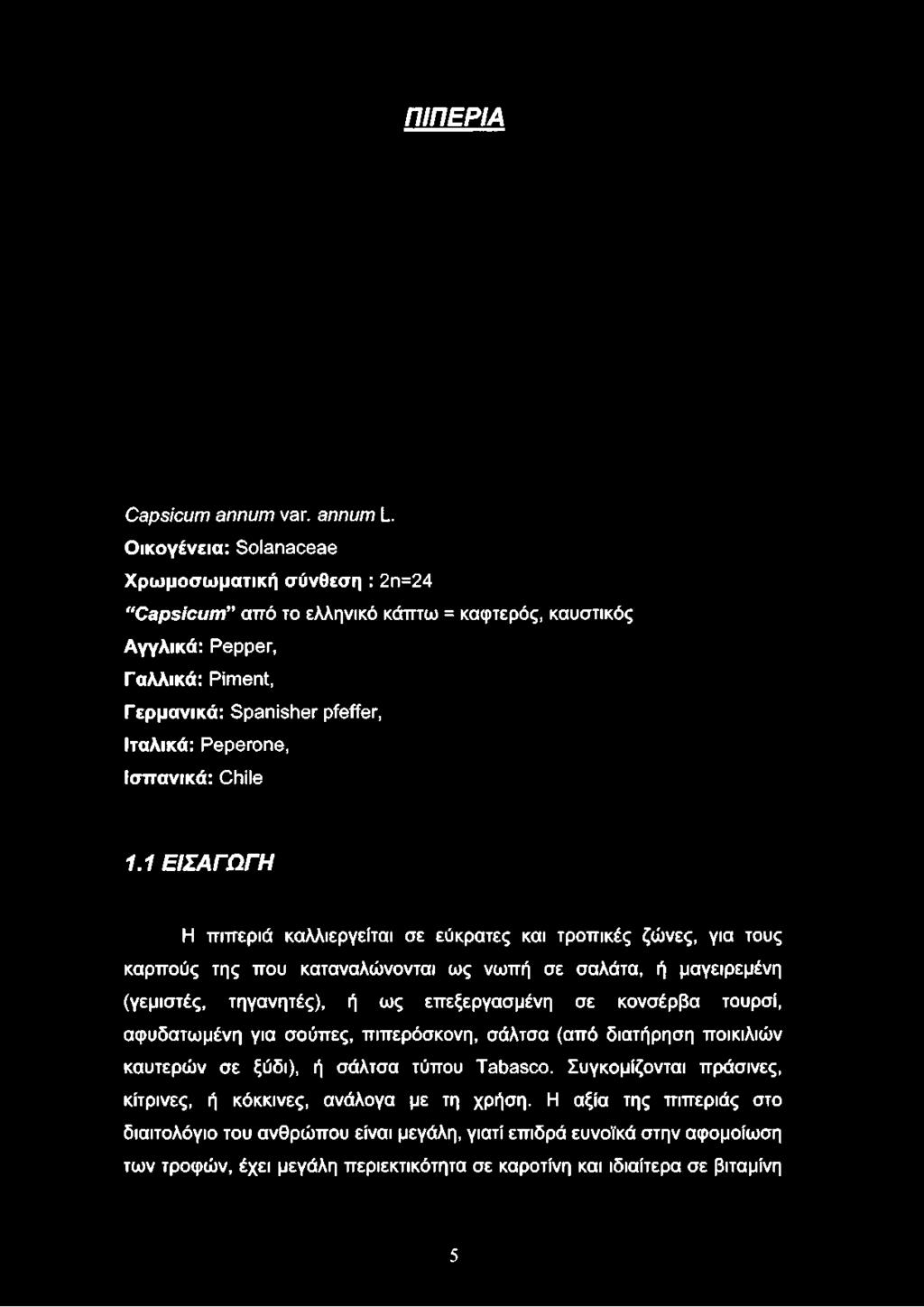 ΠΙΠΕΡΙΑ

Capsicum annum var. annum L.
Οικογένεια: Solanaceae
Χρωμοσωματική σύνθεση : 2n=24
"Capsicum" από το ελληνικό κάπτω = καφτερός, καυστικός
Αγγλικά: Pepper,
Γαλλικά: Piment,
Γερμανικά: Spanisher pfeffer,
Ιταλικά: Peperone,
Ισπανικά: Chile

1.1 ΕΙΣΑΓΩΓΗ

Η πιπεριά καλλιεργείται σε εύκρατες και τροπικές ζώνες, για τους καρπούς της που καταναλώνονται ως νωπή σε σαλάτα, ή μαγειρεμένη (γεμιστές, τηγανητές), ή ως επεξεργασμένη σε κονσέρβα τουρσί, αφυδατωμένη για σούπες, πιπερόσκονη, σάλτσα (από διατήρηση ποικιλιών καυτερών σε ξύδι), ή σάλτσα τύπου Tabasco. Συγκομίζονται πράσινες, κίτρινες, ή κόκκινες, ανάλογα με τη χρήση. Η αξία της πιπεριάς στο διαιτολόγιο του ανθρώπου είναι μεγάλη, γιατί επιδρά ευνοϊκά στην αφομοίωση των τροφών, έχει μεγάλη περιεκτικότητα σε καροτίνη και ιδιαίτερα σε βιταμίνη

5